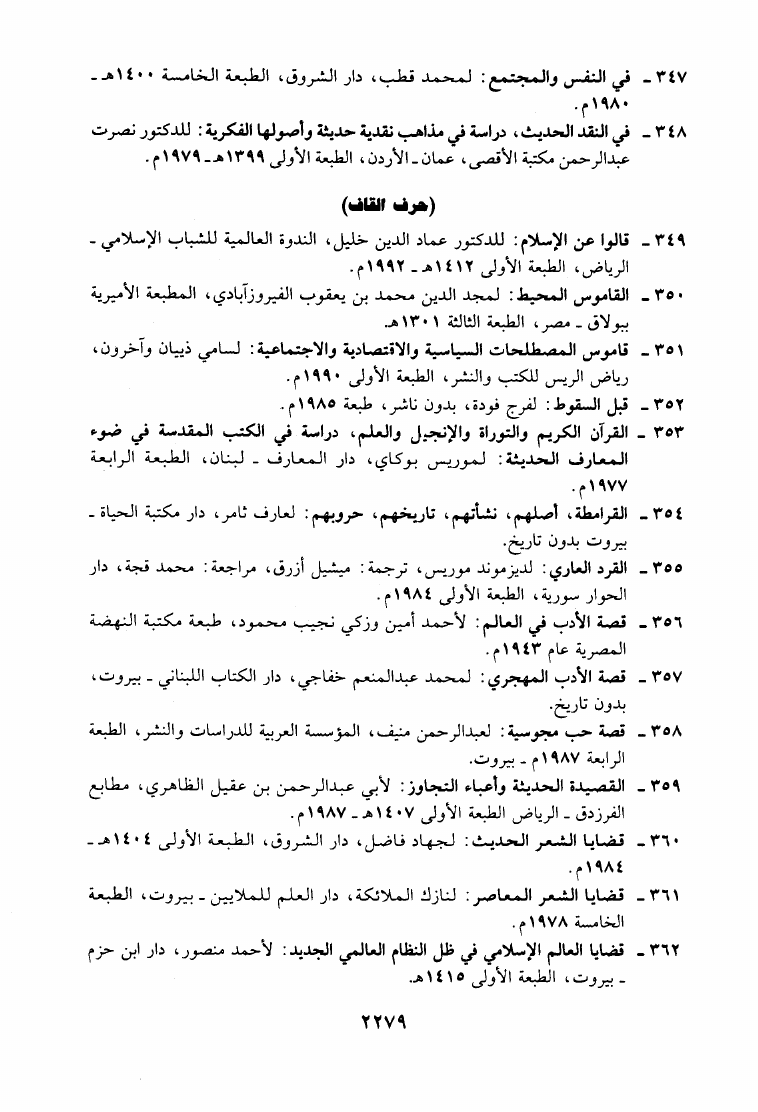 ٣٤٧ ـ في النفس والمجتمع: لمحمد قطب، دار الشروق، الطبعة الخامسة ١٤٠٠هـ ـ ١٩٨٠م.

٣٤٨ ـ في النقد الحديث، دراسة في مذاهب نقدية حديثة وأصولها الفكرية: للدكتور نصرت عبدالرحمن مكتبة الأقصى، عمان ـ الأردن، الطبعة الأولى ١٣٩٩هـ ـ ١٩٧٩م.

(حرف القاف)

٣٤٩ ـ قالوا عن الإسلام: للدكتور عماد الدين خليل، الندوة العالمية للشباب الإسلامي ـ الرياض، الطبعة الأولى ١٤١٢هـ ـ ١٩٩٢م.

٣٥٠ ـ القاموس المحيط: لمجد الدين محمد بن يعقوب الفيروزآبادي، المطبعة الأميرية ببولاق ـ مصر، الطبعة الثالثة ١٣٠١هـ.

٣٥١ ـ قاموس المصطلحات السياسية والاقتصادية والاجتماعية: لسامي ذبيان وآخرون، رياض الريس للكتب والنشر، الطبعة الأولى ١٩٩٠م.

٣٥٢ ـ قبل السقوط: لفرج فودة، بدون ناشر، طبعة ١٩٨٥م.

٣٥٣ ـ القرآن الكريم والتوراة والإنجيل والعلم، دراسة في الكتب المقدسة في ضوء المعارف الحديثة: لموريس بوكاي، دار المعارف ـ لبنان، الطبعة الرابعة ١٩٧٧م.

٣٥٤ ـ القرامطة، أصلهم، نشأتهم، تاريخهم، حروبهم: لعارف ثامر، دار مكتبة الحياة ـ بيروت بدون تاريخ.

٣٥٥ ـ القرد العاري: لديزموند موريس، ترجمة: ميشيل أزرق، مراجعة: محمد قجة، دار الحوار سورية، الطبعة الأولى ١٩٨٤م.

٣٥٦ ـ قصة الأدب في العالم: لأحمد أمين وزكي نجيب محمود، طبعة مكتبة النهضة المصرية عام ١٩٤٣م.

٣٥٧ ـ قصة الأدب المهجري: لمحمد عبدالمنعم خفاجي، دار الكتاب اللبناني ـ بيروت، بدون تاريخ.

٣٥٨ ـ قصة حب مجوسية: لعبدالرحمن منيف، المؤسسة العربية للدراسات والنشر، الطبعة الرابعة ١٩٨٧م ـ بيروت.

٣٥٩ ـ القصيدة الحديثة وأعباء التجاوز: لأبي عبدالرحمن بن عقيل الظاهري، مطابع الفرزدق ـ الرياض الطبعة الأولى ١٤٠٧هـ ـ ١٩٨٧م.

٣٦٠ ـ قضايا الشعر الحديث: لجهاد فاضل، دار الشروق، الطبعة الأولى ١٤٠٤هـ ـ ١٩٨٤م.

٣٦١ ـ قضايا الشعر المعاصر: لنازك الملائكة، دار العلم للملايين ـ بيروت، الطبعة الخامسة ١٩٧٨م.

٣٦٢ ـ قضايا العالم الإسلامي في ظل النظام العالمي الجديد: لأحمد منصور، دار ابن حزم ـ بيروت، الطبعة الأولى ١٤١٥هـ.

٢٢٧٩